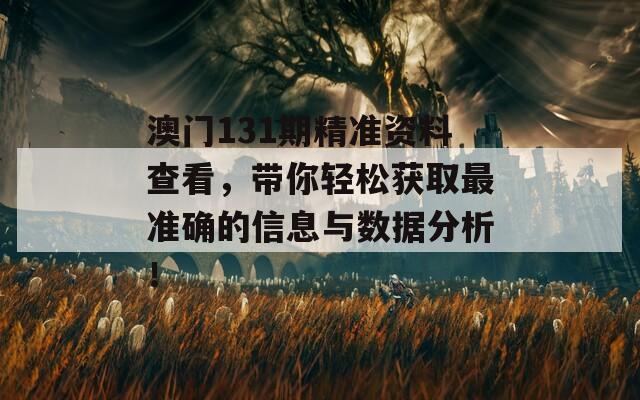 澳门131期精准资料查看，带你轻松获取最准确的信息与数据分析！